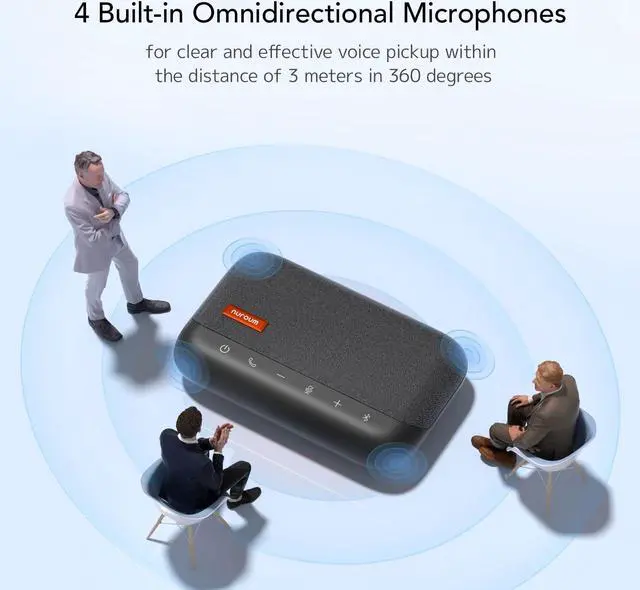 4 Built-in Omnidirectional Microphones

for clear and effective voice pickup within the distance of 3 meters in 360 degrees

nuroum